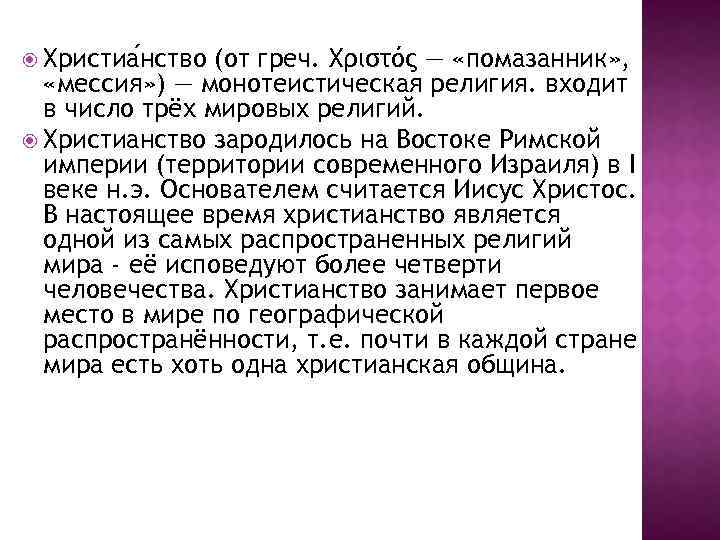 Христиа́нство (от греч. Χριστός — «помазанник», «мессия») — монотеистическая религия. входит в число трёх мировых религий.

Христианство зародилось на Востоке Римской империи (территории современного Израиля) в I веке н.э. Основателем считается Иисус Христос. В настоящее время христианство является одной из самых распространенных религий мира - её исповедуют более четверти человечества. Христианство занимает первое место в мире по географической распространённости, т.е. почти в каждой стране мира есть хоть одна христианская община.